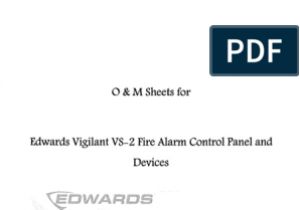 PDF

O & M Sheets for

Edwards Vigilant VS-2 Fire Alarm Control Panel and Devices

EDWARDS